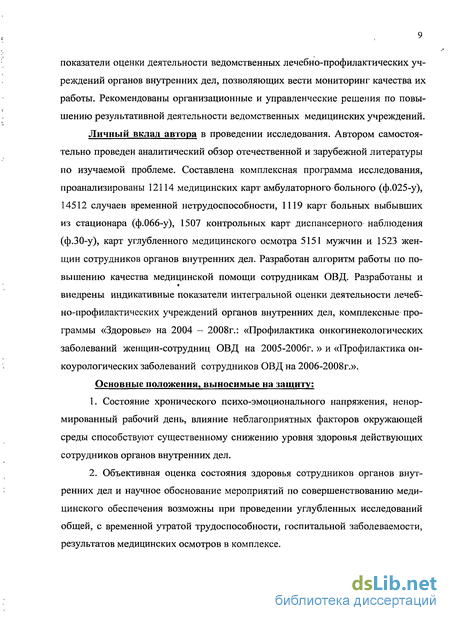 9

показатели оценки деятельности ведомственных лечебно-профилактических учреждений органов внутренних дел, позволяющих вести мониторинг качества их работы. Рекомендованы организационные и управленческие решения по повышению результативной деятельности ведомственных медицинских учреждений.

Личный вклад автора в проведении исследования. Автором самостоятельно проведен аналитический обзор отечественной и зарубежной литературы по изучаемой проблеме. Составлена комплексная программа исследования, проанализированы 12114 медицинских карт амбулаторного больного (ф.025-у), 14512 случаев временной нетрудоспособности, 1119 карт больных выбывших из стационара (ф.066-у), 1507 контрольных карт диспансерного наблюдения (ф.30-у), карт углубленного медицинского осмотра 5151 мужчин и 1523 женщин сотрудников органов внутренних дел. Разработан алгоритм работы по повышению качества медицинской помощи сотрудникам ОВД. Разработаны и внедрены индикативные показатели интегральной оценки деятельности лечебно-профилактических учреждений органов внутренних дел, комплексные программы «Здоровье» на 2004 – 2008г.: «Профилактика онкогинекологических заболеваний женщин-сотрудниц ОВД на 2005-2006г. » и «Профилактика онкоурологических заболеваний сотрудников ОВД на 2006-2008г.».

Основные положения, выносимые на защиту:

1. Состояние хронического психо-эмоционального напряжения, ненормированный рабочий день, влияние неблагоприятных факторов окружающей среды способствуют существенному снижению уровня здоровья действующих сотрудников органов внутренних дел.

2. Объективная оценка состояния здоровья сотрудников органов внутренних дел и научное обоснование мероприятий по совершенствованию медицинского обеспечения возможны при проведении углубленных исследований общей, с временной утратой трудоспособности, госпитальной заболеваемости, результатов медицинских осмотров в комплексе.

dsLib.net
библиотека диссертаций